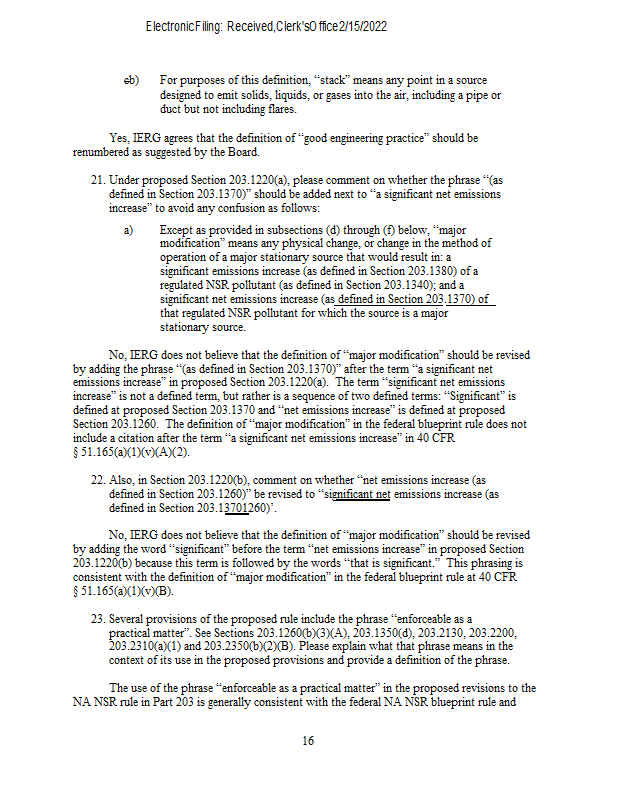 Electronic Filing: Received, Clerk's Office 2/15/2022

eb) For purposes of this definition, "stack" means any point in a source designed to emit solids, liquids, or gases into the air, including a pipe or duct but not including flares.

Yes, IERG agrees that the definition of "good engineering practice" should be renumbered as suggested by the Board.

21. Under proposed Section 203.1220(a), please comment on whether the phrase "(as defined in Section 203.1370)" should be added next to "a significant net emissions increase" to avoid any confusion as follows:

a) Except as provided in subsections (d) through (f) below, "major modification" means any physical change, or change in the method of operation of a major stationary source that would result in: a significant emissions increase (as defined in Section 203.1380) of a regulated NSR pollutant (as defined in Section 203.1340); and a significant net emissions increase (as defined in Section 203.1370) of that regulated NSR pollutant for which the source is a major stationary source.

No, IERG does not believe that the definition of "major modification" should be revised by adding the phrase "(as defined in Section 203.1370)" after the term "a significant net emissions increase" in proposed Section 203.1220(a). The term "significant net emissions increase" is not a defined term, but rather is a sequence of two defined terms: "Significant" is defined at proposed Section 203.1370 and "net emissions increase" is defined at proposed Section 203.1260. The definition of "major modification" in the federal blueprint rule does not include a citation after the term "a significant net emissions increase" in 40 CFR § 51.165(a)(1)(v)(A)(2).

22. Also, in Section 203.1220(b), comment on whether "net emissions increase (as defined in Section 203.1260)" be revised to "significant net emissions increase (as defined in Section 203.13701260)'.

No, IERG does not believe that the definition of "major modification" should be revised by adding the word "significant" before the term "net emissions increase" in proposed Section 203.1220(b) because this term is followed by the words "that is significant." This phrasing is consistent with the definition of "major modification" in the federal blueprint rule at 40 CFR § 51.165(a)(1)(v)(B).

23. Several provisions of the proposed rule include the phrase "enforceable as a practical matter". See Sections 203.1260(b)(3)(A), 203.1350(d), 203.2130, 203.2200, 203.2310(a)(1) and 203.2350(b)(2)(B). Please explain what that phrase means in the context of its use in the proposed provisions and provide a definition of the phrase.

The use of the phrase "enforceable as a practical matter" in the proposed revisions to the NA NSR rule in Part 203 is generally consistent with the federal NA NSR blueprint rule and

16